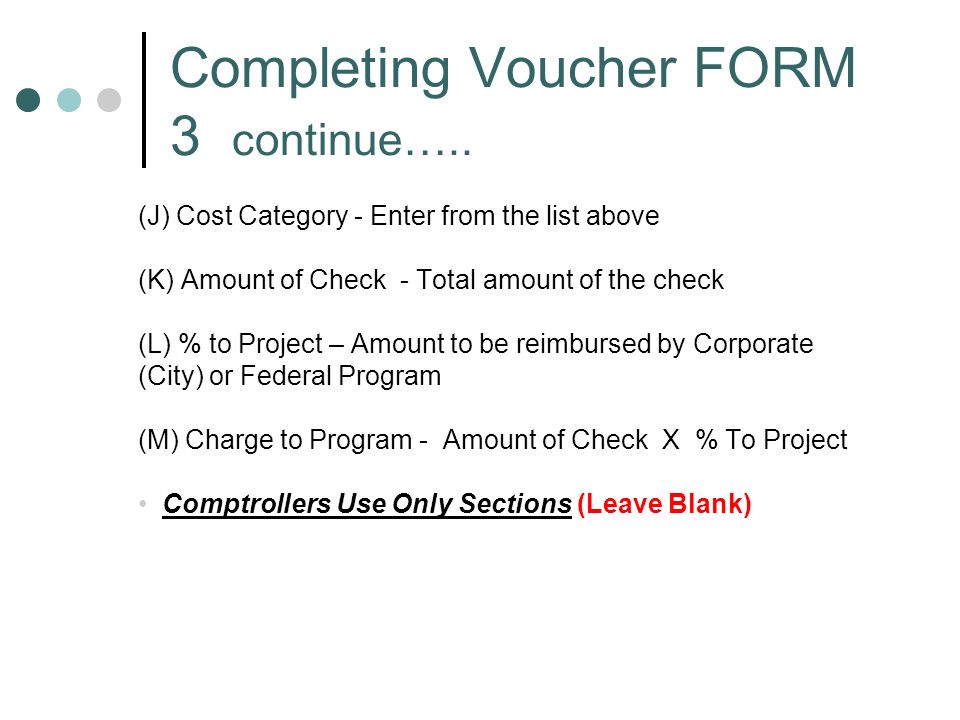 Completing Voucher FORM 3 continue…..

(J) Cost Category - Enter from the list above

(K) Amount of Check - Total amount of the check

(L) % to Project – Amount to be reimbursed by Corporate (City) or Federal Program

(M) Charge to Program - Amount of Check X % To Project

• Comptrollers Use Only Sections (Leave Blank)